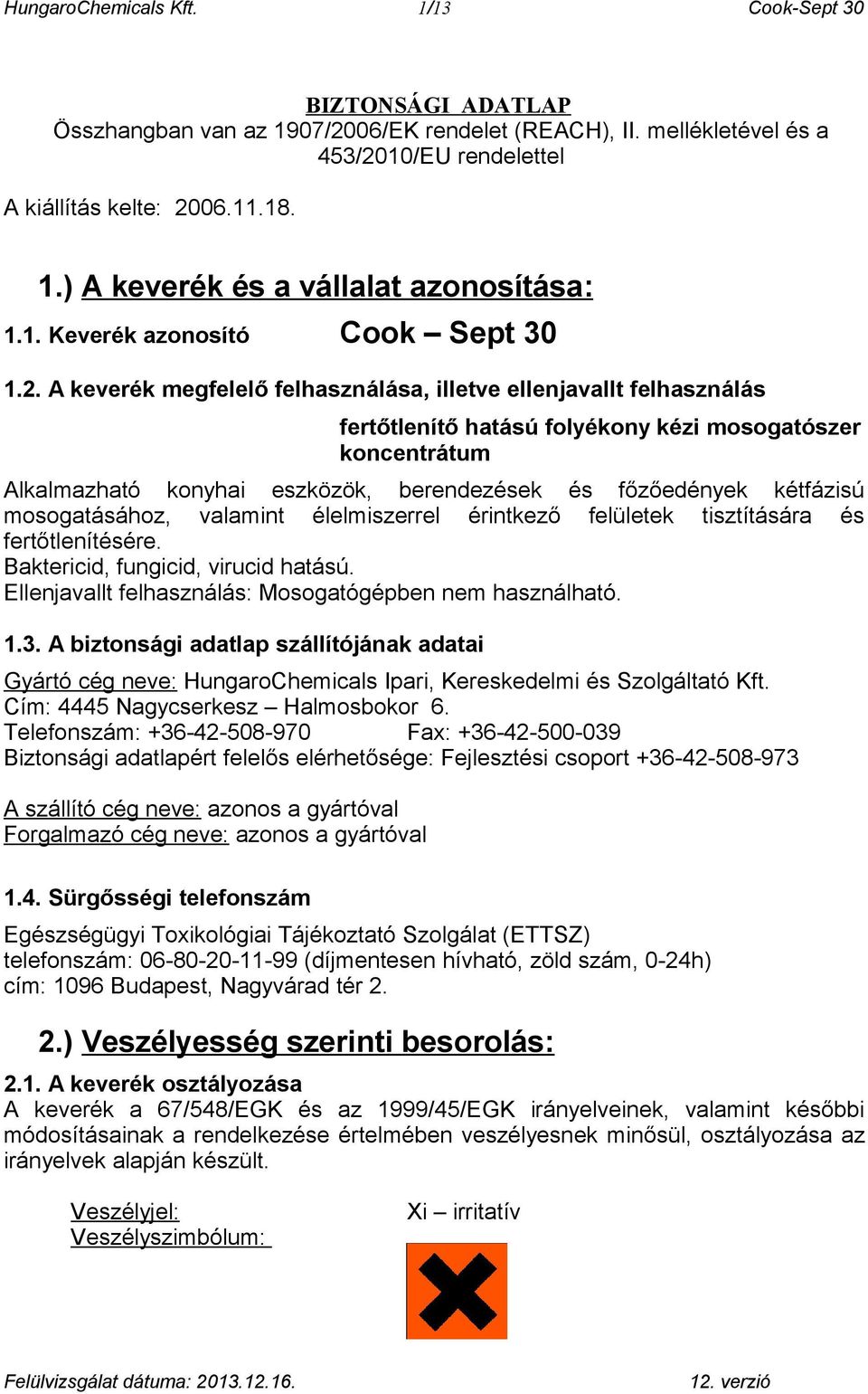 HungaroChemicals Kft. 1/13 Cook-Sept 30

BIZTONSÁGI ADATLAP
Összhangban van az 1907/2006/EK rendelet (REACH), II. mellékletével és a 453/2010/EU rendelettel

A kiállítás kelte: 2006.11.18.

1.) A keverék és a vállalat azonosítása:

1.1. Keverék azonosító Cook – Sept 30

1.2. A keverék megfelelő felhasználása, illetve ellenjavallt felhasználás

fertőtlenítő hatású folyékony kézi mosogatószer koncentrátum

Alkalmazható konyhai eszközök, berendezések és főzőedények kétfázisú mosogatásához, valamint élelmiszerrel érintkező felületek tisztítására és fertőtlenítésére.
Baktericid, fungicid, virucid hatású.
Ellenjavallt felhasználás: Mosogatógépben nem használható.

1.3. A biztonsági adatlap szállítójának adatai

Gyártó cég neve: HungaroChemicals Ipari, Kereskedelmi és Szolgáltató Kft.
Cím: 4445 Nagycserkesz – Halmosbokor 6.
Telefonszám: +36-42-508-970 Fax: +36-42-500-039
Biztonsági adatlapért felelős elérhetősége: Fejlesztési csoport +36-42-508-973

A szállító cég neve: azonos a gyártóval
Forgalmazó cég neve: azonos a gyártóval

1.4. Sürgősségi telefonszám

Egészségügyi Toxikológiai Tájékoztató Szolgálat (ETTSZ)
telefonszám: 06-80-20-11-99 (díjmentesen hívható, zöld szám, 0-24h)
cím: 1096 Budapest, Nagyvárad tér 2.

2.) Veszélyesség szerinti besorolás:

2.1. A keverék osztályozása
A keverék a 67/548/EGK és az 1999/45/EGK irányelveinek, valamint későbbi módosításainak a rendelkezése értelmében veszélyesnek minősül, osztályozása az irányelvek alapján készült.

Veszélyjel: Xi – irritatív
Veszélyszimbólum:

Felülvizsgálat dátuma: 2013.12.16. 12. verzió